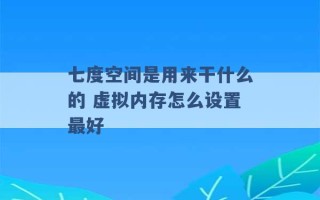 七度空间是用来干什么的 虚拟内存怎么设置最好